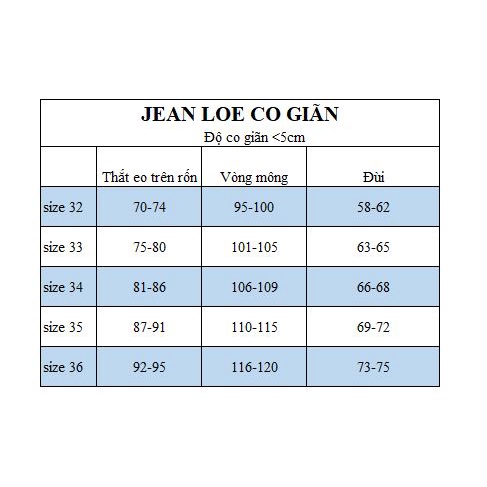 JEAN LOE CO GIÃN
Độ co giãn <5cm

| | Thắt eo trên rốn | Vòng mông | Đùi |
|---|---|---|---|
| size 32 | 70-74 | 95-100 | 58-62 |
| size 33 | 75-80 | 101-105 | 63-65 |
| size 34 | 81-86 | 106-109 | 66-68 |
| size 35 | 87-91 | 110-115 | 69-72 |
| size 36 | 92-95 | 116-120 | 73-75 |